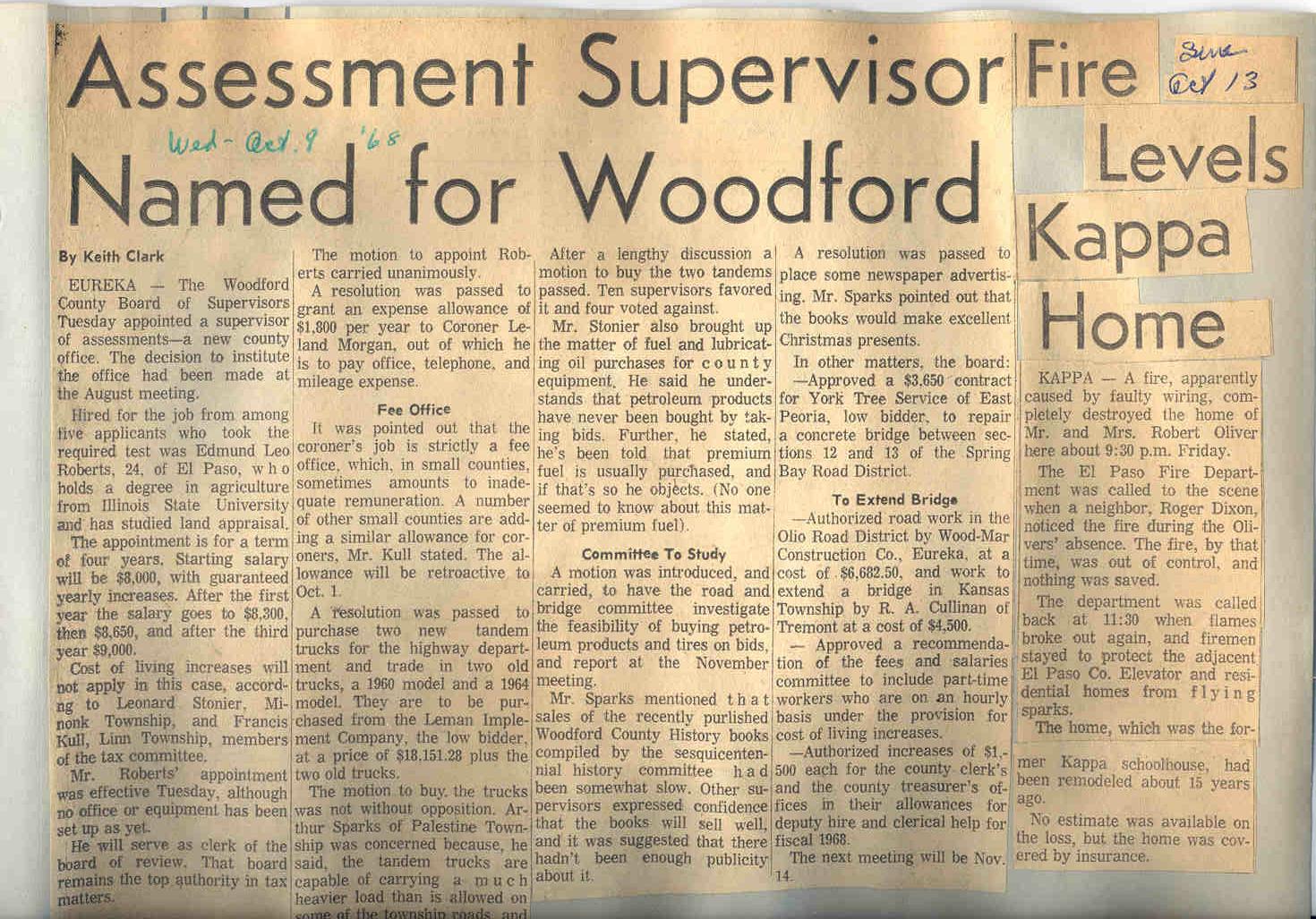 Assessment Supervisor Named for Woodford

Wed - Oct. 9 '68

By Keith Clark

EUREKA — The Woodford County Board of Supervisors Tuesday appointed a supervisor of assessments—a new county office. The decision to institute the office had been made at the August meeting.

Hired for the job from among five applicants who took the required test was Edmund Leo Roberts, 24, of El Paso, who holds a degree in agriculture from Illinois State University and has studied land appraisal.

The appointment is for a term of four years. Starting salary will be $8,000, with guaranteed yearly increases. After the first year the salary goes to $8,300, then $8,650, and after the third year $9,000.

Cost of living increases will not apply in this case, according to Leonard Stonier, Minonk Township, and Francis Kull, Linn Township, members of the tax committee.

Mr. Roberts' appointment was effective Tuesday, although no office or equipment has been set up as yet.

He will serve as clerk of the board of review. That board remains the top authority in tax matters.

The motion to appoint Roberts carried unanimously.

A resolution was passed to grant an expense allowance of $1,800 per year to Coroner Leland Morgan, out of which he is to pay office, telephone, and mileage expense.

Fee Office

It was pointed out that the coroner's job is strictly a fee office, which, in small counties, sometimes amounts to inadequate remuneration. A number of other small counties are adding a similar allowance for coroners, Mr. Kull stated. The allowance will be retroactive to Oct. 1.

A resolution was passed to purchase two new tandem trucks for the highway department and trade in two old trucks, a 1960 model and a 1964 model. They are to be purchased from the Leman Implement Company, the low bidder, at a price of $18,151.28 plus the two old trucks.

The motion to buy the trucks was not without opposition. Arthur Sparks of Palestine Township was concerned because, he said, the tandem trucks are capable of carrying a much heavier load than is allowed on some of the township roads, and

After a lengthy discussion a motion to buy the two tandems passed. Ten supervisors favored it and four voted against.

Mr. Stonier also brought up the matter of fuel and lubricating oil purchases for county equipment. He said he understands that petroleum products have never been bought by taking bids. Further, he stated, he's been told that premium fuel is usually purchased, and if that's so he objects. (No one seemed to know about this matter of premium fuel).

Committee To Study

A motion was introduced, and carried, to have the road and bridge committee investigate the feasibility of buying petroleum products and tires on bids, and report at the November meeting.

Mr. Sparks mentioned that sales of the recently purlished Woodford County History books compiled by the sesquicentennial history committee had been somewhat slow. Other supervisors expressed confidence that the books will sell well, and it was suggested that there hadn't been enough publicity about it.

A resolution was passed to place some newspaper advertising. Mr. Sparks pointed out that the books would make excellent Christmas presents.

In other matters, the board:

—Approved a $3,650 contract for York Tree Service of East Peoria, low bidder, to repair a concrete bridge between sections 12 and 13 of the Spring Bay Road District.

To Extend Bridge

—Authorized road work in the Olio Road District by Wood-Mar Construction Co., Eureka, at a cost of $6,682.50, and work to extend a bridge in Kansas Township by R. A. Cullinan of Tremont at a cost of $4,500.

— Approved a recommendation of the fees and salaries committee to include part-time workers who are on an hourly basis under the provision for cost of living increases.

—Authorized increases of $1,500 each for the county clerk's and the county treasurer's offices in their allowances for deputy hire and clerical help for fiscal 1968.

The next meeting will be Nov. 14.

Fire Levels Kappa Home

Sun Oct 13

KAPPA — A fire, apparently caused by faulty wiring, completely destroyed the home of Mr. and Mrs. Robert Oliver here about 9:30 p.m. Friday.

The El Paso Fire Department was called to the scene when a neighbor, Roger Dixon, noticed the fire during the Olivers' absence. The fire, by that time, was out of control, and nothing was saved.

The department was called back at 11:30 when flames broke out again, and firemen stayed to protect the adjacent El Paso Co. Elevator and residential homes from flying sparks.

The home, which was the former Kappa schoolhouse, had been remodeled about 15 years ago.

No estimate was available on the loss, but the home was covered by insurance.